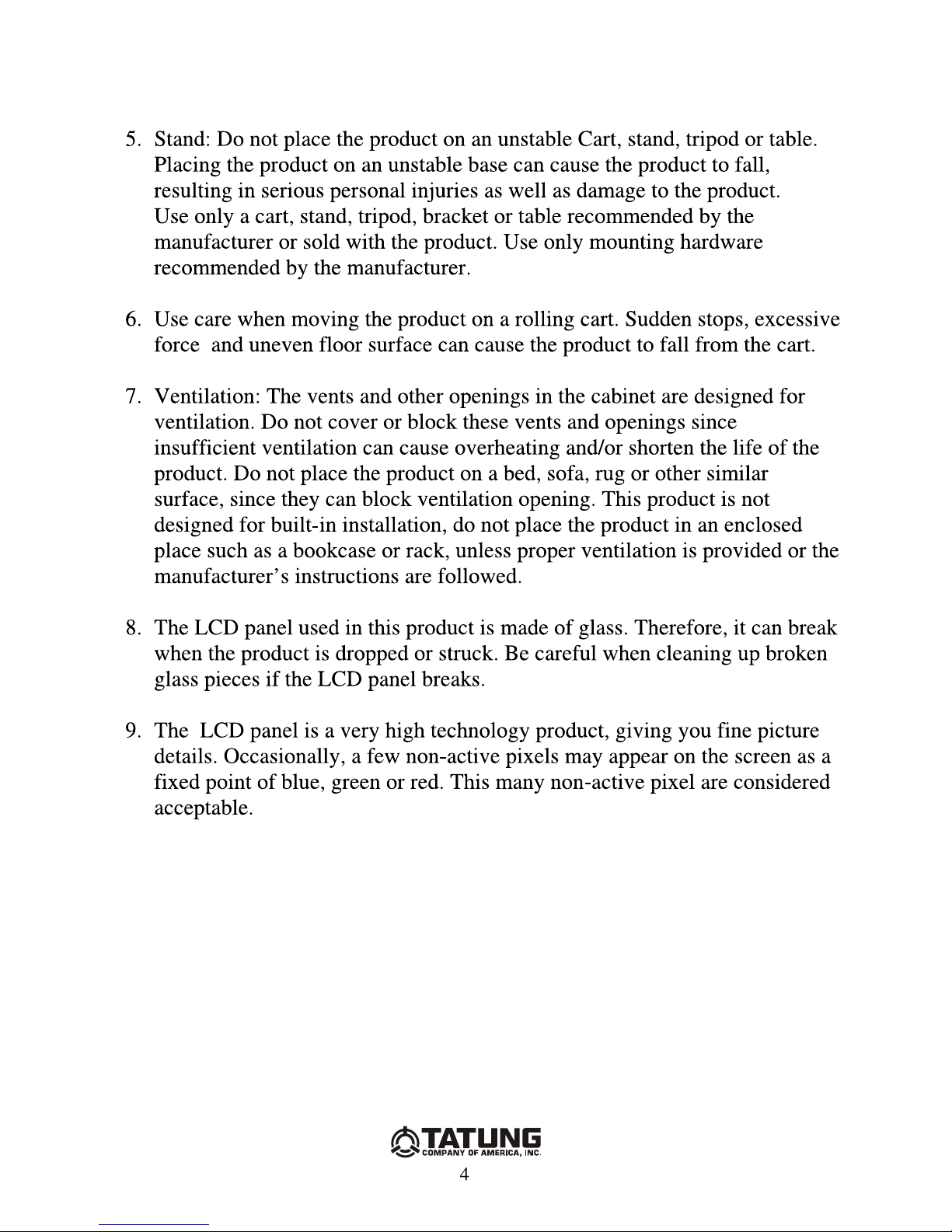 5. Stand: Do not place the product on an unstable Cart, stand, tripod or table. Placing the product on an unstable base can cause the product to fall, resulting in serious personal injuries as well as damage to the product. Use only a cart, stand, tripod, bracket or table recommended by the manufacturer or sold with the product. Use only mounting hardware recommended by the manufacturer.

6. Use care when moving the product on a rolling cart. Sudden stops, excessive force and uneven floor surface can cause the product to fall from the cart.

7. Ventilation: The vents and other openings in the cabinet are designed for ventilation. Do not cover or block these vents and openings since insufficient ventilation can cause overheating and/or shorten the life of the product. Do not place the product on a bed, sofa, rug or other similar surface, since they can block ventilation opening. This product is not designed for built-in installation, do not place the product in an enclosed place such as a bookcase or rack, unless proper ventilation is provided or the manufacturer's instructions are followed.

8. The LCD panel used in this product is made of glass. Therefore, it can break when the product is dropped or struck. Be careful when cleaning up broken glass pieces if the LCD panel breaks.

9. The LCD panel is a very high technology product, giving you fine picture details. Occasionally, a few non-active pixels may appear on the screen as a fixed point of blue, green or red. This many non-active pixel are considered acceptable.

TATUNG
COMPANY OF AMERICA, INC.
4